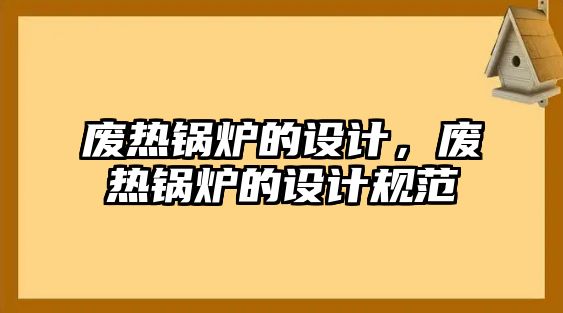 废热锅炉的设计，废热锅炉的设计规范